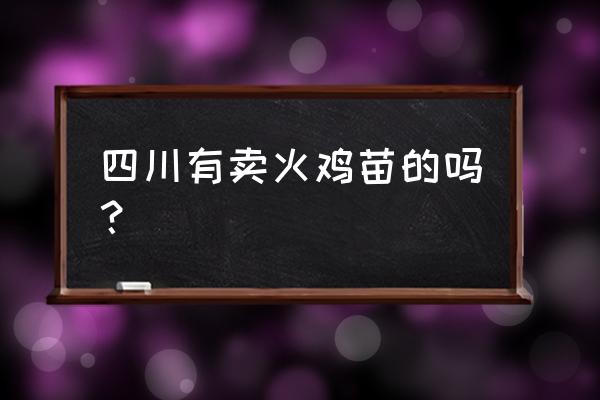 四川有卖火鸡苗的吗？